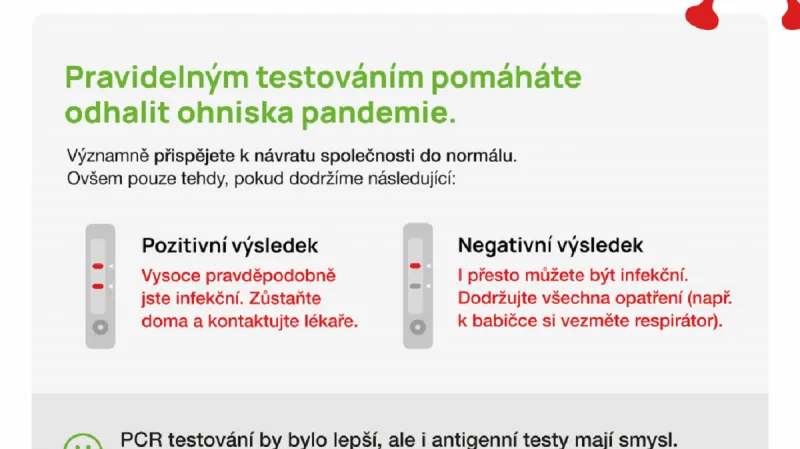 Pravidelným testováním pomáháte odhalit ohniska pandemie.

Významně přispějete k návratu společnosti do normálu. Ovšem pouze tehdy, pokud dodržíme následující:

Pozitivní výsledek
Vysoce pravděpodobně jste infekční. Zůstaňte doma a kontaktujte lékaře.

Negativní výsledek
I přesto můžete být infekční. Dodržujte všechna opatření (např. k babičce si vezměte respirátor).

PCR testování by bylo lepší, ale i antigenní testy mají smysl.